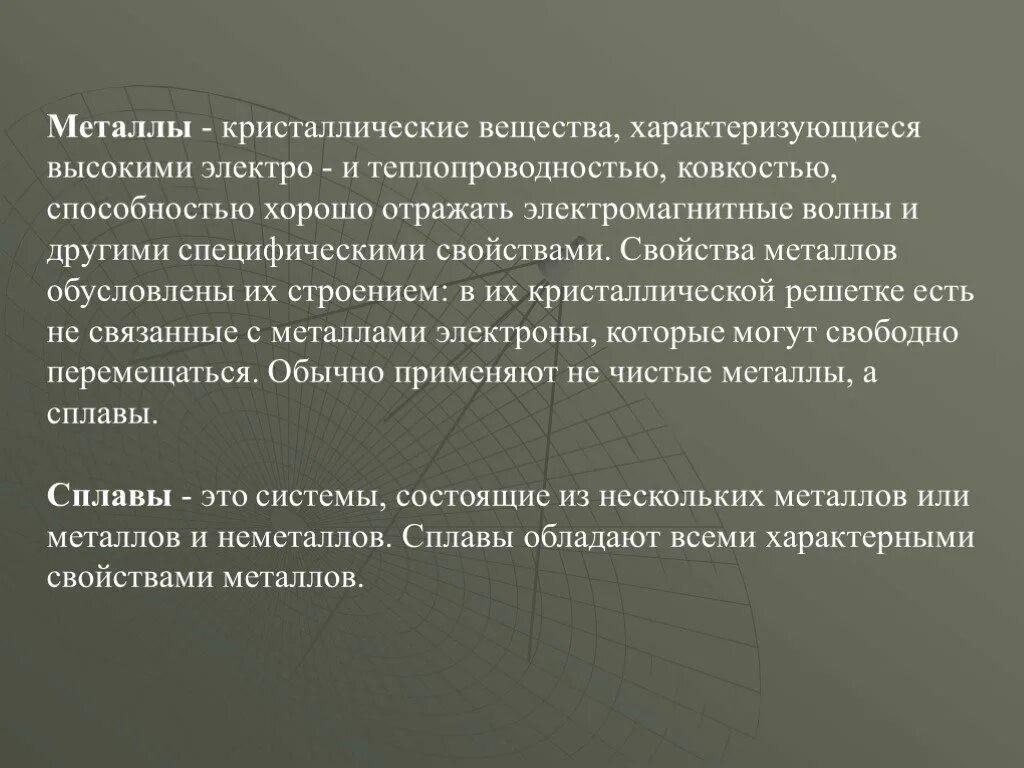 Металлы - кристаллические вещества, характеризующиеся высокими электро - и теплопроводностью, ковкостью, способностью хорошо отражать электромагнитные волны и другими специфическими свойствами. Свойства металлов обусловлены их строением: в их кристаллической решетке есть не связанные с металлами электроны, которые могут свободно перемещаться. Обычно применяют не чистые металлы, а сплавы.

Сплавы - это системы, состоящие из нескольких металлов или металлов и неметаллов. Сплавы обладают всеми характерными свойствами металлов.